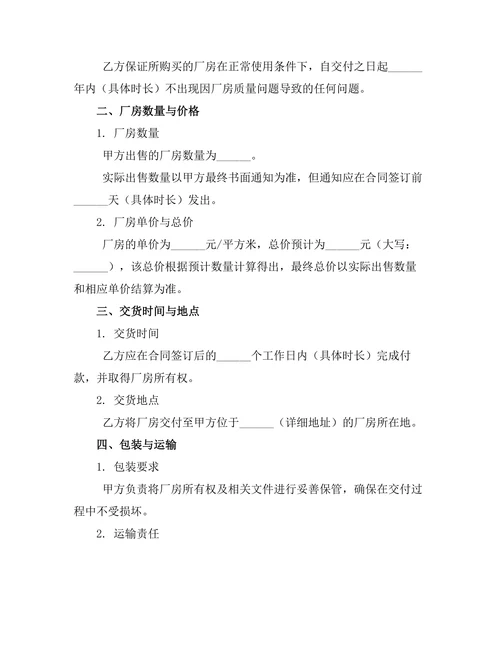 乙方保证所购买的厂房在正常使用条件下，自交付之日起______年内（具体时长）不出现因厂房质量问题导致的任何问题。

二、厂房数量与价格

1. 厂房数量

甲方出售的厂房数量为______。

实际出售数量以甲方最终书面通知为准，但通知应在合同签订前______天（具体时长）发出。

2. 厂房单价与总价

厂房的单价为______元/平方米，总价预计为______元（大写：______），该总价根据预计数量计算得出，最终总价以实际出售数量和相应单价结算为准。

三、交货时间与地点

1. 交货时间

乙方应在合同签订后的______个工作日内（具体时长）完成付款，并取得厂房所有权。

2. 交货地点

乙方将厂房交付至甲方位于______（详细地址）的厂房所在地。

四、包装与运输

1. 包装要求

甲方负责将厂房所有权及相关文件进行妥善保管，确保在交付过程中不受损坏。

2. 运输责任